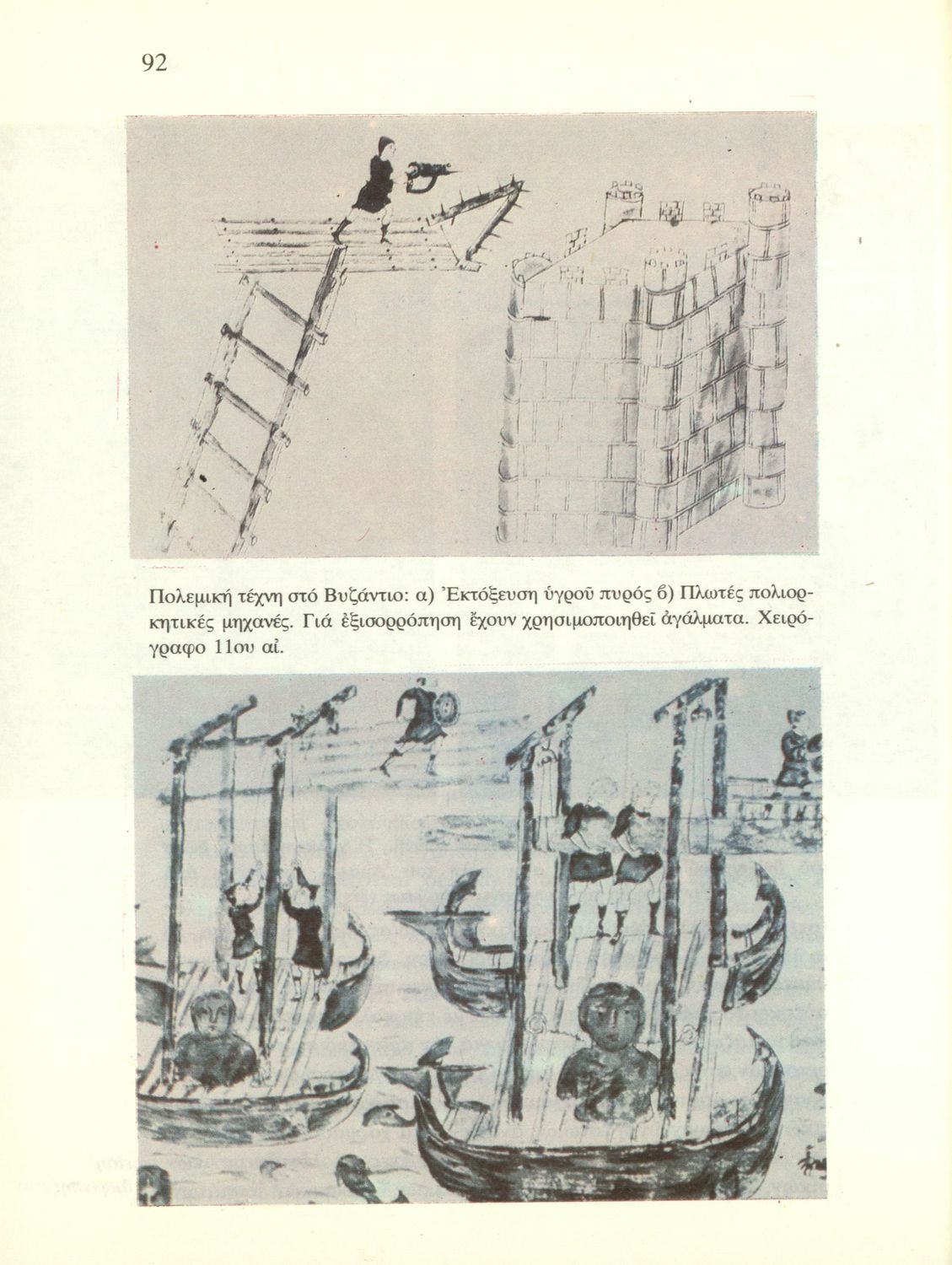 92

Πολεμική τέχνη στό Βυζάντιο: α) Ἐκτόξευση ὑγροῦ πυρός β) Πλωτές πολιορκητικές μηχανές. Γιά ἐξισορρόπηση ἔχουν χρησιμοποιηθεῖ ἀγάλματα. Χειρόγραφο 11ου αἰ.